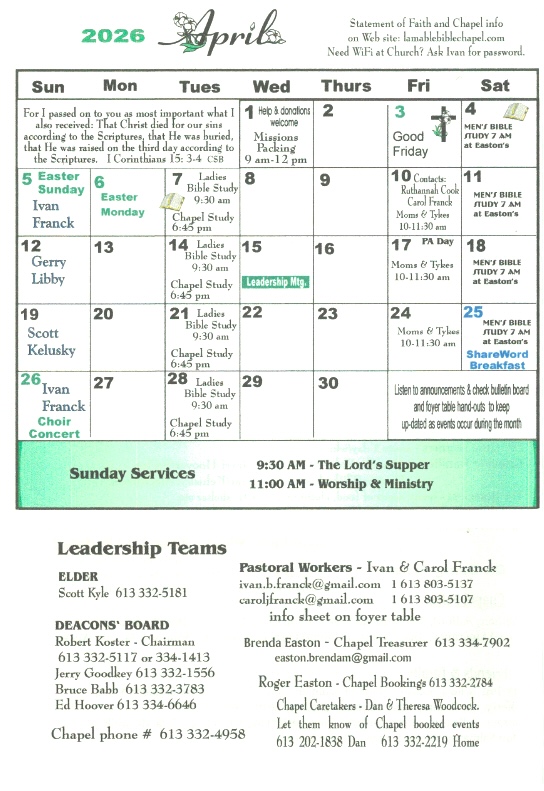 2026 April

Statement of Faith and Chapel info on Web site: lamablebiblechapel.com
Need WiFi at Church? Ask Ivan for password.

| Sun | Mon | Tues | Wed | Thurs | Fri | Sat |
|---|---|---|---|---|---|---|
| For I passed on to you as most important what I also received: That Christ died for our sins according to the Scriptures, that He was buried, that He was raised on the third day according to the Scriptures. I Corinthians 15: 3-4 CSB | | | 1 Help & donations welcome Missions Packing 9 am-12 pm | 2 | 3 Good Friday | 4 MEN'S BIBLE STUDY 7 AM at Easton's |
| 5 Easter Sunday Ivan Franck | 6 Easter Monday | 7 Ladies Bible Study 9:30 am Chapel Study 6:45 pm | 8 | 9 | 10 Contacts: Ruthannah Cook Carol Franck Moms & Tykes 10-11:30 am | 11 MEN'S BIBLE STUDY 7 AM at Easton's |
| 12 Gerry Libby | 13 | 14 Ladies Bible Study 9:30 am Chapel Study 6:45 pm | 15 Leadership Mtg. | 16 | 17 PA Day Moms & Tykes 10-11:30 am | 18 MEN'S BIBLE STUDY 7 AM at Easton's |
| 19 Scott Kelusky | 20 | 21 Ladies Bible Study 9:30 am Chapel Study 6:45 pm | 22 | 23 | 24 Moms & Tykes 10-11:30 am | 25 MEN'S BIBLE STUDY 7 AM at Easton's ShareWord Breakfast |
| 26 Ivan Franck Choir Concert | 27 | 28 Ladies Bible Study 9:30 am Chapel Study 6:45 pm | 29 | 30 | Listen to announcements & check bulletin board and foyer table hand-outs to keep up-dated as events occur during the month | |

Sunday Services
9:30 AM - The Lord's Supper
11:00 AM - Worship & Ministry

Leadership Teams

ELDER
Scott Kyle 613 332-5181

DEACONS' BOARD
Robert Koster - Chairman
613 332-5117 or 334-1413
Jerry Goodkey 613 332-1556
Bruce Babb 613 332-3783
Ed Hoover 613 334-6646

Chapel phone # 613 332-4958

Pastoral Workers - Ivan & Carol Franck
ivan.b.franck@gmail.com 1 613 803-5137
caroljfranck@gmail.com 1 613 803-5107
info sheet on foyer table

Brenda Easton - Chapel Treasurer 613 334-7902
easton.brendam@gmail.com

Roger Easton - Chapel Bookings 613 332-2784

Chapel Caretakers - Dan & Theresa Woodcock.
Let them know of Chapel booked events
613 202-1838 Dan 613 332-2219 Home